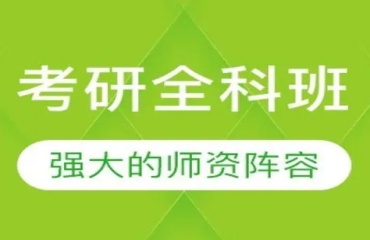 考研全科班

强大的师资阵容